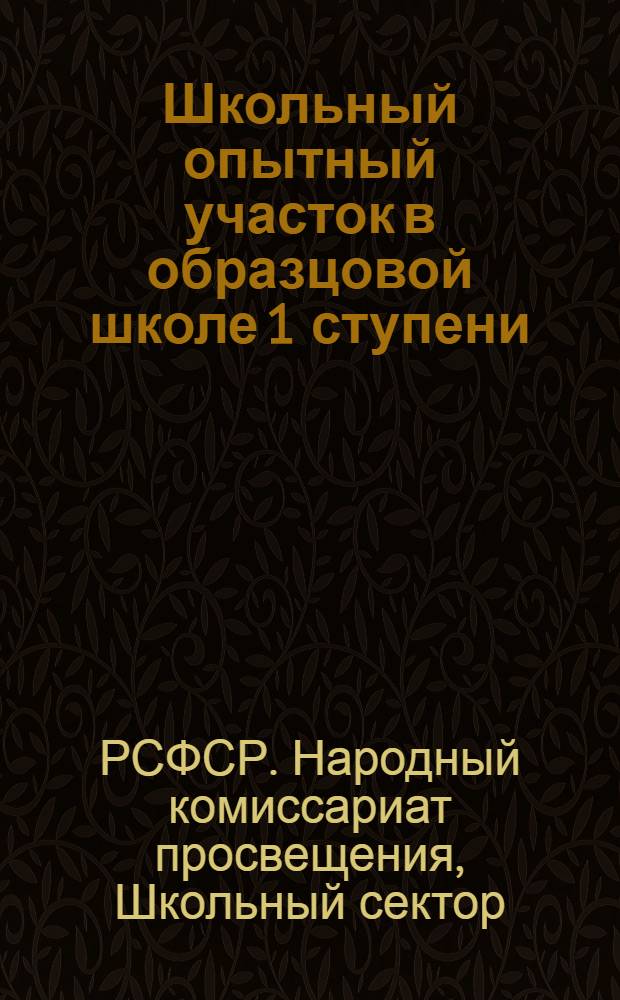 Школьный опытный участок в образцовой школе 1 ступени

РСФСР. Народный комиссариат просвещения, Школьный сектор